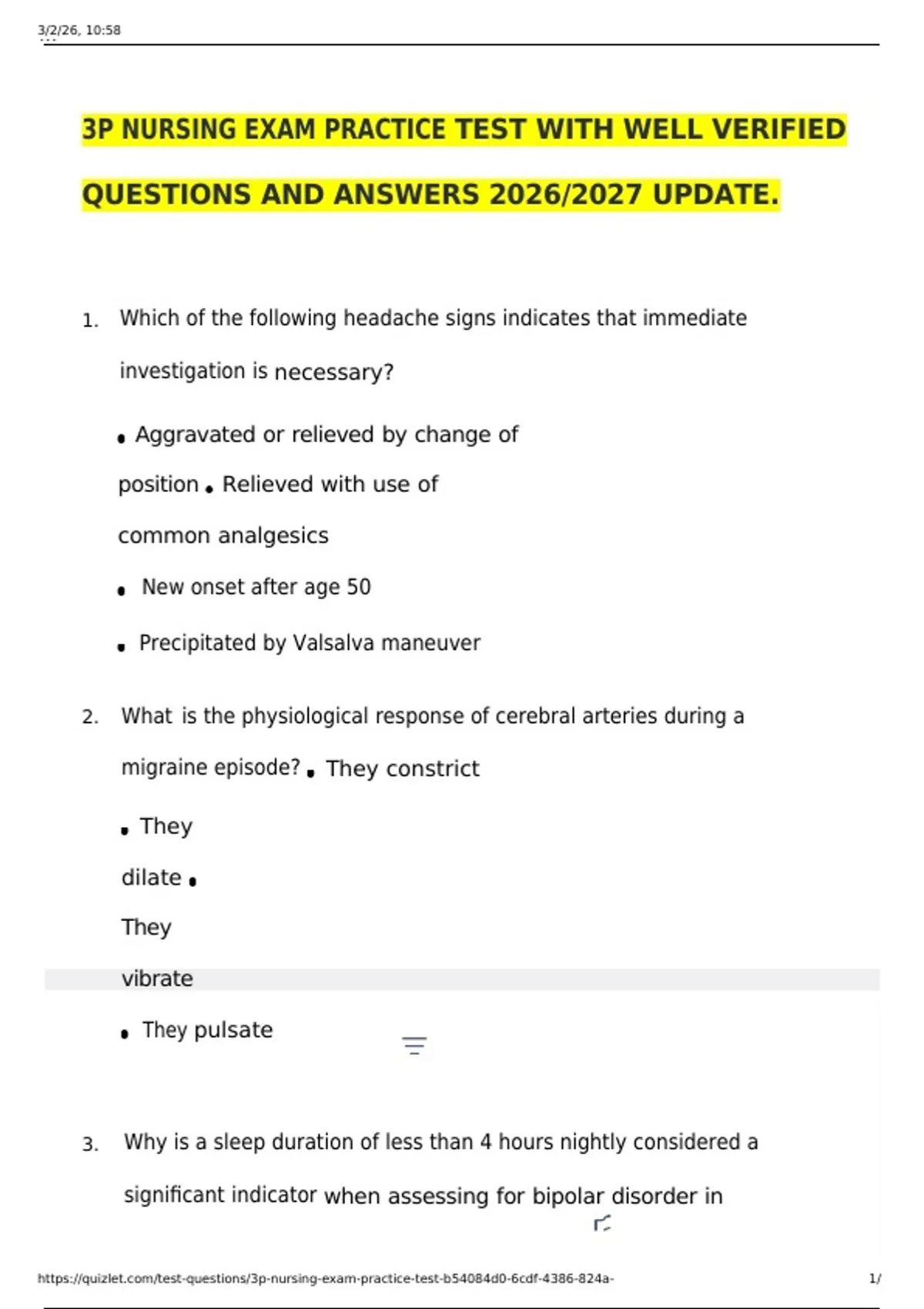 3/2/26, 10:58

3P NURSING EXAM PRACTICE TEST WITH WELL VERIFIED QUESTIONS AND ANSWERS 2026/2027 UPDATE.

1. Which of the following headache signs indicates that immediate investigation is necessary?

• Aggravated or relieved by change of position • Relieved with use of common analgesics

• New onset after age 50

• Precipitated by Valsalva maneuver

2. What is the physiological response of cerebral arteries during a migraine episode? • They constrict

• They dilate • They vibrate

• They pulsate

3. Why is a sleep duration of less than 4 hours nightly considered a significant indicator when assessing for bipolar disorder in

https://quizlet.com/test-questions/3p-nursing-exam-practice-test-b54084d0-6cdf-4386-824a- 1/